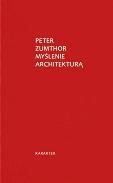 PETER
ZUMTHOR
MYŚLENIE
ARCHITEKTURĄ

KARAKTER